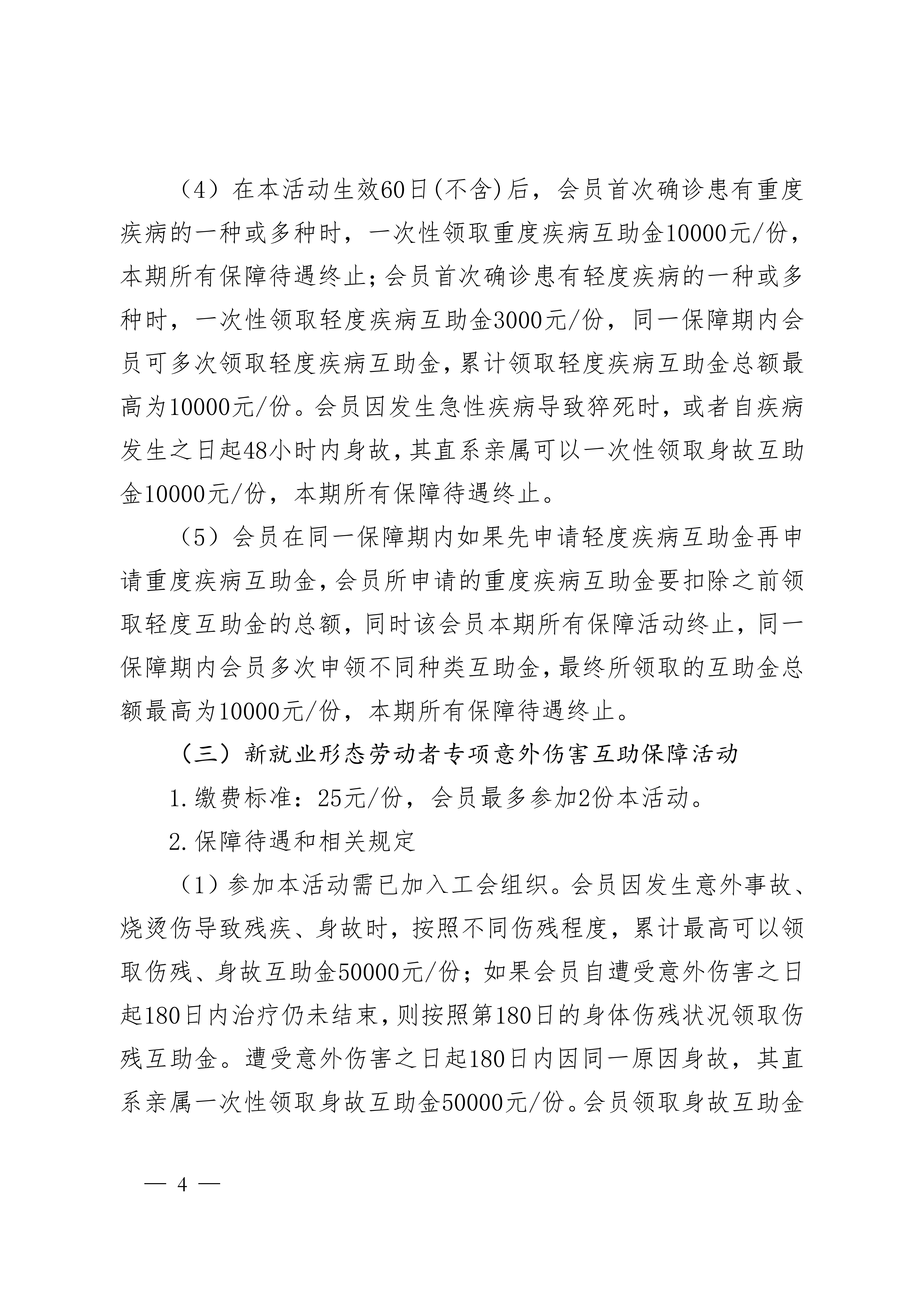 （4）在本活动生效60日(不含)后，会员首次确诊患有重度疾病的一种或多种时，一次性领取重度疾病互助金10000元/份，本期所有保障待遇终止；会员首次确诊患有轻度疾病的一种或多种时，一次性领取轻度疾病互助金3000元/份，同一保障期内会员可多次领取轻度疾病互助金，累计领取轻度疾病互助金总额最高为10000元/份。会员因发生急性疾病导致猝死时，或者自疾病发生之日起48小时内身故，其直系亲属可以一次性领取身故互助金10000元/份，本期所有保障待遇终止。

（5）会员在同一保障期内如果先申请轻度疾病互助金再申请重度疾病互助金，会员所申请的重度疾病互助金要扣除之前领取轻度互助金的总额，同时该会员本期所有保障活动终止，同一保障期内会员多次申领不同种类互助金，最终所领取的互助金总额最高为10000元/份，本期所有保障待遇终止。

（三）新就业形态劳动者专项意外伤害互助保障活动

1.缴费标准：25元/份，会员最多参加2份本活动。

2.保障待遇和相关规定

（1）参加本活动需已加入工会组织。会员因发生意外事故、烧烫伤导致残疾、身故时，按照不同伤残程度，累计最高可以领取伤残、身故互助金50000元/份；如果会员自遭受意外伤害之日起180日内治疗仍未结束，则按照第180日的身体伤残状况领取伤残互助金。遭受意外伤害之日起180日内因同一原因身故，其直系亲属一次性领取身故互助金50000元/份。会员领取身故互助金

— 4 —